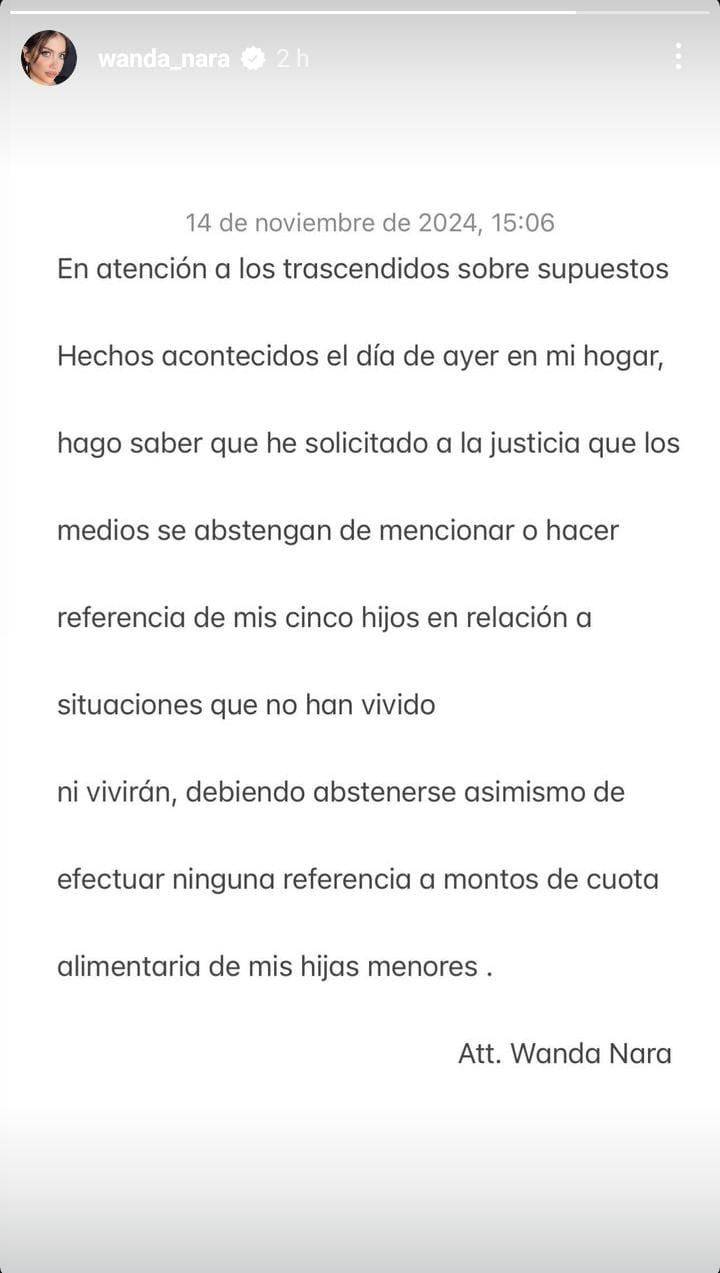 wanda_nara 2 h

14 de noviembre de 2024, 15:06

En atención a los trascendidos sobre supuestos Hechos acontecidos el día de ayer en mi hogar, hago saber que he solicitado a la justicia que los medios se abstengan de mencionar o hacer referencia de mis cinco hijos en relación a situaciones que no han vivido ni vivirán, debiendo abstenerse asimismo de efectuar ninguna referencia a montos de cuota alimentaria de mis hijas menores .

Att. Wanda Nara